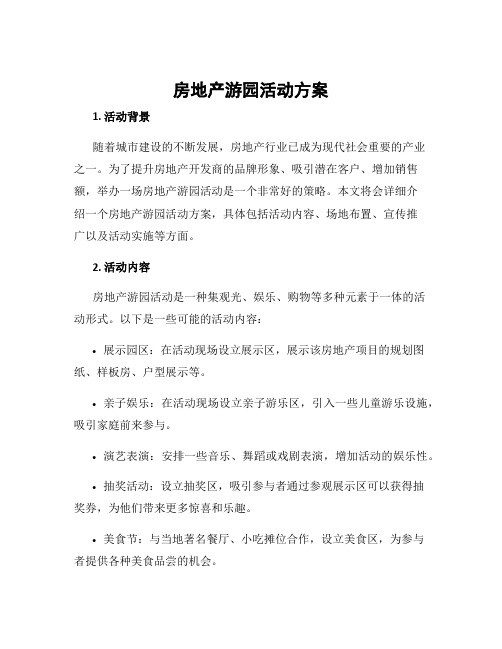 房地产游园活动方案

1. 活动背景

随着城市建设的不断发展，房地产行业已成为现代社会重要的产业之一。为了提升房地产开发商的品牌形象、吸引潜在客户、增加销售额，举办一场房地产游园活动是一个非常好的策略。本文将会详细介绍一个房地产游园活动方案，具体包括活动内容、场地布置、宣传推广以及活动实施等方面。

2. 活动内容

房地产游园活动是一种集观光、娱乐、购物等多种元素于一体的活动形式。以下是一些可能的活动内容：

• 展示园区：在活动现场设立展示区，展示该房地产项目的规划图纸、样板房、户型展示等。

• 亲子娱乐：在活动现场设立亲子游乐区，引入一些儿童游乐设施，吸引家庭前来参与。

• 演艺表演：安排一些音乐、舞蹈或戏剧表演，增加活动的娱乐性。

• 抽奖活动：设立抽奖区，吸引参与者通过参观展示区可以获得抽奖券，为他们带来更多惊喜和乐趣。

• 美食节：与当地著名餐厅、小吃摊位合作，设立美食区，为参与者提供各种美食品尝的机会。